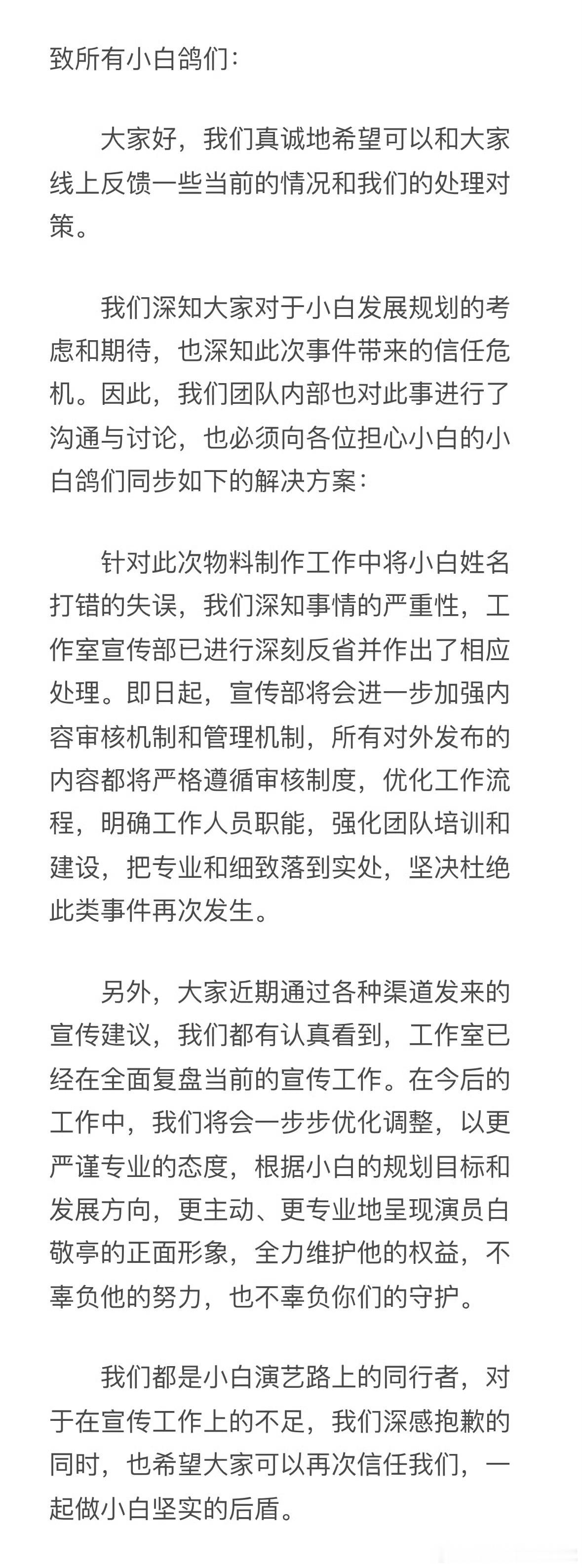 致所有小白鸽们：

大家好，我们真诚地希望可以和大家线上反馈一些当前的情况和我们的处理对策。

我们深知大家对于小白发展规划的考虑和期待，也深知此次事件带来的信任危机。因此，我们团队内部也对此事进行了沟通与讨论，也必须向各位担心小白的小白鸽们同步如下的解决方案：

针对此次物料制作工作中将小白姓名打错的失误，我们深知事情的严重性，工作室宣传部已进行深刻反省并作出了相应处理。即日起，宣传部将会进一步加强内容审核机制和管理机制，所有对外发布的内容都将严格遵循审核制度，优化工作流程，明确工作人员职能，强化团队培训和建设，把专业和细致落到实处，坚决杜绝此类事件再次发生。

另外，大家近期通过各种渠道发来的宣传建议，我们都有认真看到，工作室已经在全面复盘当前的宣传工作。在今后的工作中，我们将会一步步优化调整，以更严谨专业的态度，根据小白的规划目标和发展方向，更主动、更专业地呈现演员白敬亭的正面形象，全力维护他的权益，不辜负他的努力，也不辜负你们的守护。

我们都是小白演艺路上的同行者，对于在宣传工作上的不足，我们深感抱歉的同时，也希望大家可以再次信任我们，一起做小白坚实的后盾。